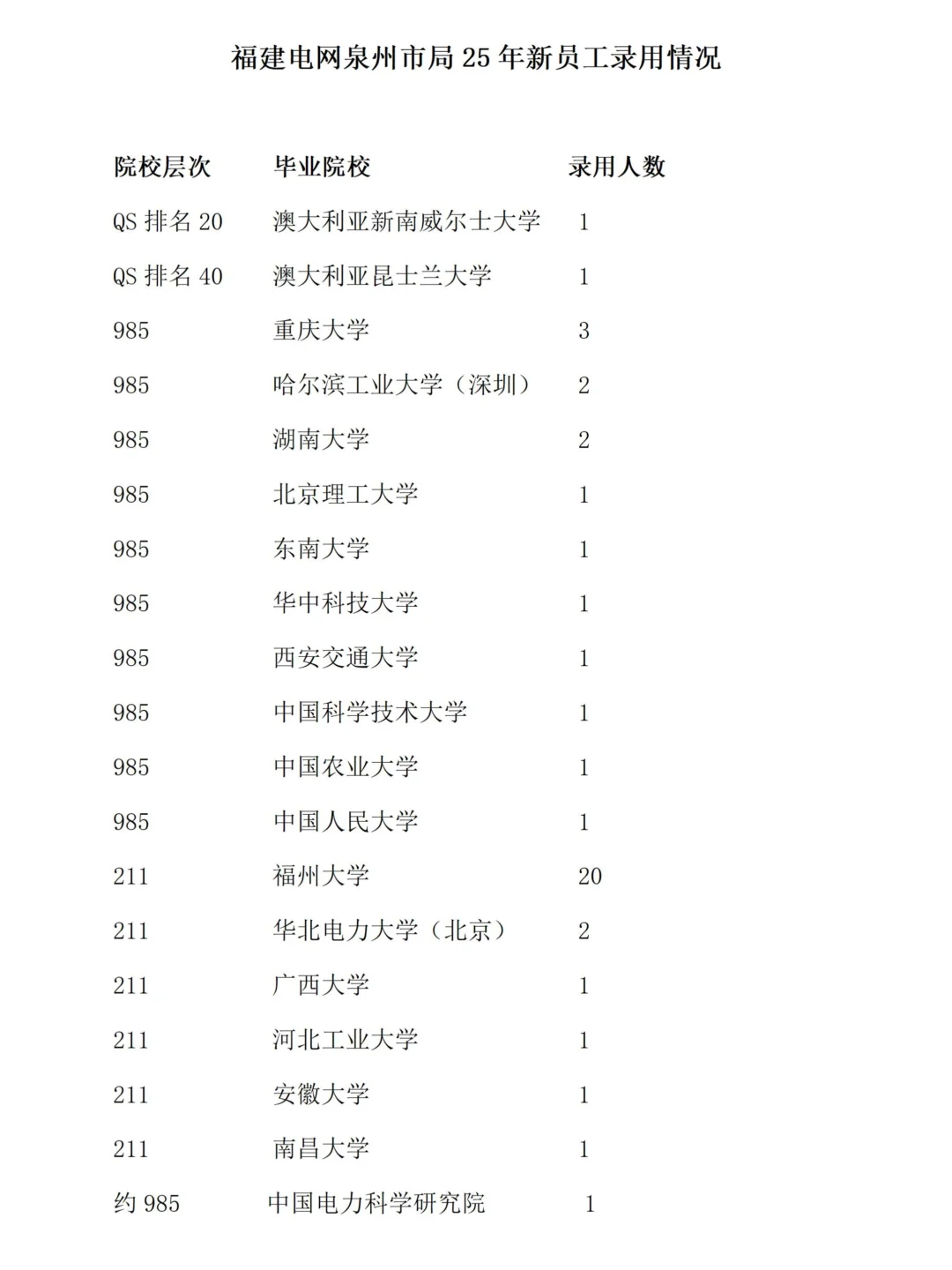 福建电网泉州市局 25 年新员工录用情况

| 院校层次 | 毕业院校 | 录用人数 |
|---|---|---|
| QS 排名 20 | 澳大利亚新南威尔士大学 | 1 |
| QS 排名 40 | 澳大利亚昆士兰大学 | 1 |
| 985 | 重庆大学 | 3 |
| 985 | 哈尔滨工业大学（深圳） | 2 |
| 985 | 湖南大学 | 2 |
| 985 | 北京理工大学 | 1 |
| 985 | 东南大学 | 1 |
| 985 | 华中科技大学 | 1 |
| 985 | 西安交通大学 | 1 |
| 985 | 中国科学技术大学 | 1 |
| 985 | 中国农业大学 | 1 |
| 985 | 中国人民大学 | 1 |
| 211 | 福州大学 | 20 |
| 211 | 华北电力大学（北京） | 2 |
| 211 | 广西大学 | 1 |
| 211 | 河北工业大学 | 1 |
| 211 | 安徽大学 | 1 |
| 211 | 南昌大学 | 1 |
| 约 985 | 中国电力科学研究院 | 1 |